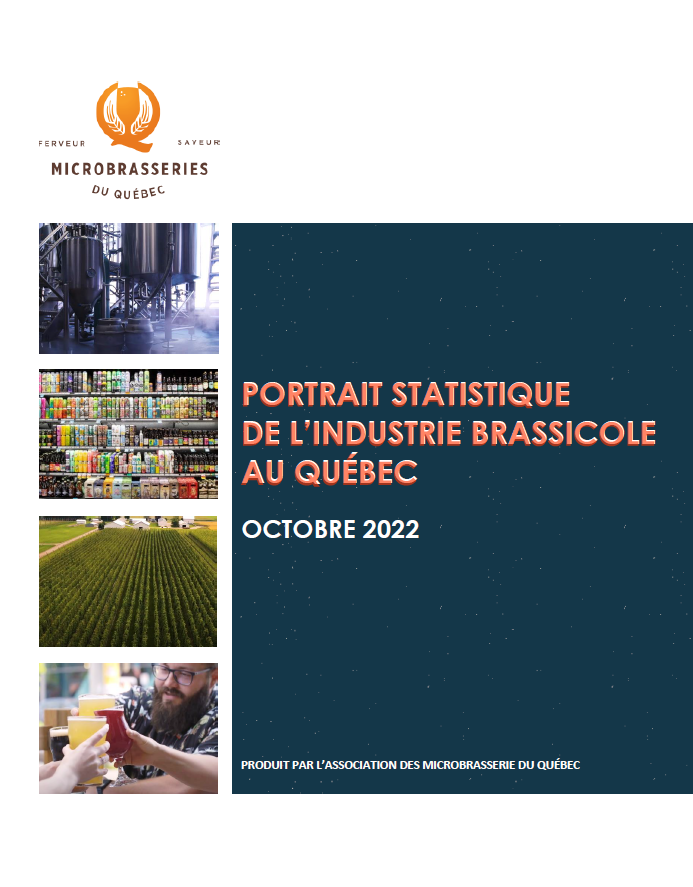 FERVEUR SAVEUR
MICROBRASSERIES
DU QUÉBEC

PORTRAIT STATISTIQUE DE L'INDUSTRIE BRASSICOLE AU QUÉBEC

OCTOBRE 2022

PRODUIT PAR L'ASSOCIATION DES MICROBRASSERIE DU QUÉBEC